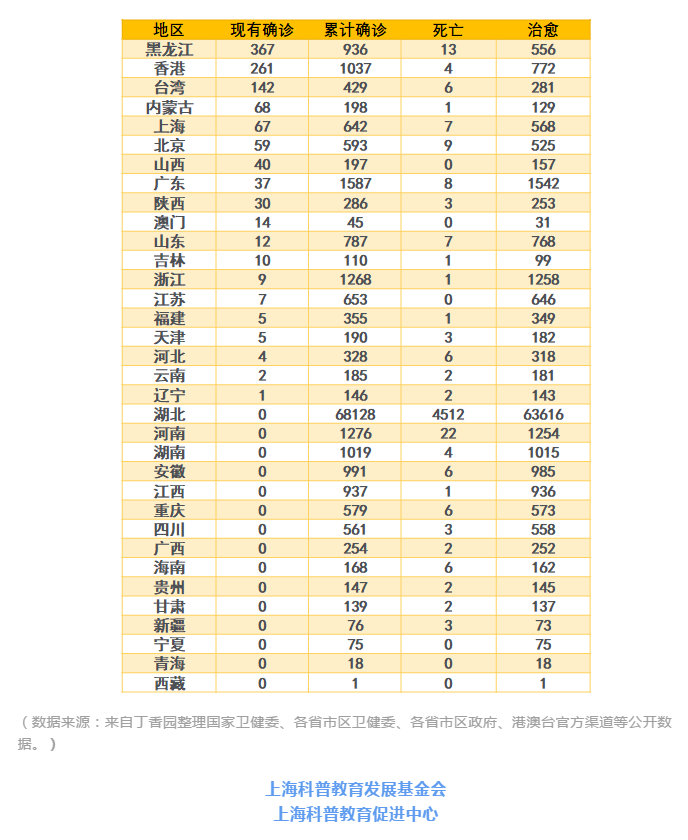 | 地区 | 现有确诊 | 累计确诊 | 死亡 | 治愈 |
|---|---|---|---|---|
| 黑龙江 | 367 | 936 | 13 | 556 |
| 香港 | 261 | 1037 | 4 | 772 |
| 台湾 | 142 | 429 | 6 | 281 |
| 内蒙古 | 68 | 198 | 1 | 129 |
| 上海 | 67 | 642 | 7 | 568 |
| 北京 | 59 | 593 | 9 | 525 |
| 山西 | 40 | 197 | 0 | 157 |
| 广东 | 37 | 1587 | 8 | 1542 |
| 陕西 | 30 | 286 | 3 | 253 |
| 澳门 | 14 | 45 | 0 | 31 |
| 山东 | 12 | 787 | 7 | 768 |
| 吉林 | 10 | 110 | 1 | 99 |
| 浙江 | 9 | 1268 | 1 | 1258 |
| 江苏 | 7 | 653 | 0 | 646 |
| 福建 | 5 | 355 | 1 | 349 |
| 天津 | 5 | 190 | 3 | 182 |
| 河北 | 4 | 328 | 6 | 318 |
| 云南 | 2 | 185 | 2 | 181 |
| 辽宁 | 1 | 146 | 2 | 143 |
| 湖北 | 0 | 68128 | 4512 | 63616 |
| 河南 | 0 | 1276 | 22 | 1254 |
| 湖南 | 0 | 1019 | 4 | 1015 |
| 安徽 | 0 | 991 | 6 | 985 |
| 江西 | 0 | 937 | 1 | 936 |
| 重庆 | 0 | 579 | 6 | 573 |
| 四川 | 0 | 561 | 3 | 558 |
| 广西 | 0 | 254 | 2 | 252 |
| 海南 | 0 | 168 | 6 | 162 |
| 贵州 | 0 | 147 | 2 | 145 |
| 甘肃 | 0 | 139 | 2 | 137 |
| 新疆 | 0 | 76 | 3 | 73 |
| 宁夏 | 0 | 75 | 0 | 75 |
| 青海 | 0 | 18 | 0 | 18 |
| 西藏 | 0 | 1 | 0 | 1 |

（数据来源：来自丁香园整理国家卫健委、各省市区卫健委、各省市区政府、港澳台官方渠道等公开数据。）

上海科普教育发展基金会
上海科普教育促进中心